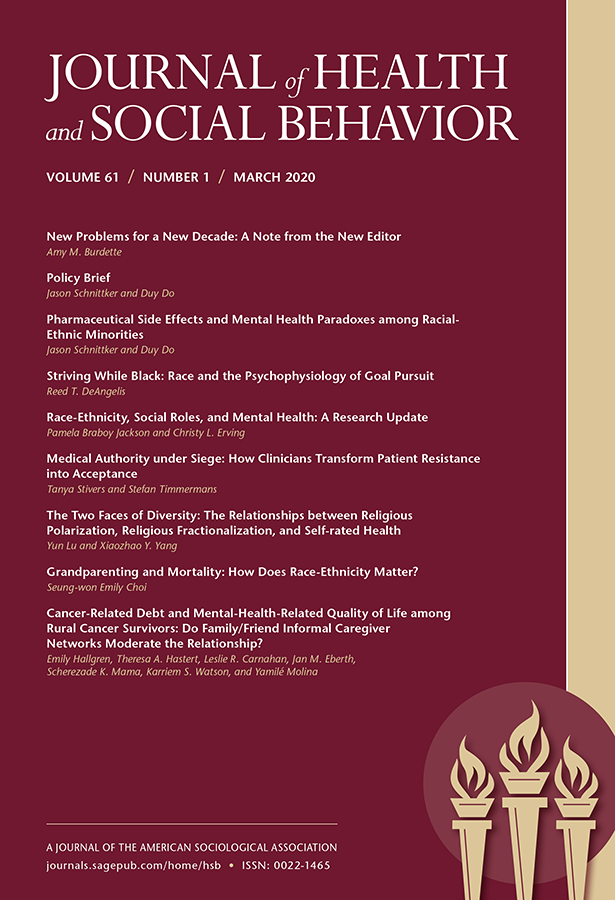 JOURNAL of HEALTH and SOCIAL BEHAVIOR

VOLUME 61 / NUMBER 1 / MARCH 2020

New Problems for a New Decade: A Note from the New Editor
Amy M. Burdette

Policy Brief
Jason Schnittker and Duy Do

Pharmaceutical Side Effects and Mental Health Paradoxes among Racial-Ethnic Minorities
Jason Schnittker and Duy Do

Striving While Black: Race and the Psychophysiology of Goal Pursuit
Reed T. DeAngelis

Race-Ethnicity, Social Roles, and Mental Health: A Research Update
Pamela Braboy Jackson and Christy L. Erving

Medical Authority under Siege: How Clinicians Transform Patient Resistance into Acceptance
Tanya Stivers and Stefan Timmermans

The Two Faces of Diversity: The Relationships between Religious Polarization, Religious Fractionalization, and Self-rated Health
Yun Lu and Xiaozhao Y. Yang

Grandparenting and Mortality: How Does Race-Ethnicity Matter?
Seung-won Emily Choi

Cancer-Related Debt and Mental-Health-Related Quality of Life among Rural Cancer Survivors: Do Family/Friend Informal Caregiver Networks Moderate the Relationship?
Emily Hallgren, Theresa A. Hastert, Leslie R. Carnahan, Jan M. Eberth, Scherezade K. Mama, Karriem S. Watson, and Yamilé Molina

A JOURNAL OF THE AMERICAN SOCIOLOGICAL ASSOCIATION
journals.sagepub.com/home/hsb • ISSN: 0022-1465